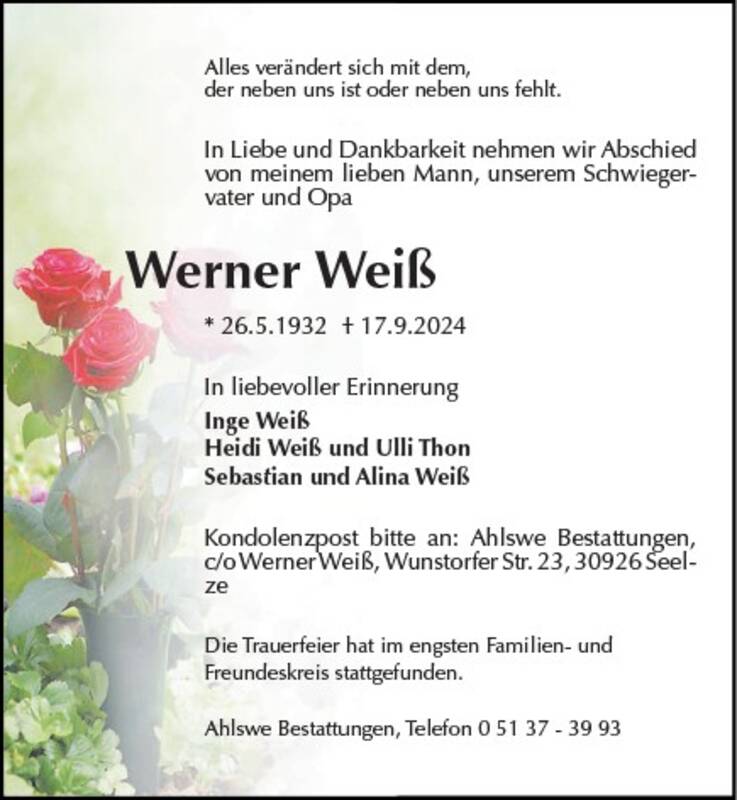 Alles verändert sich mit dem,
der neben uns ist oder neben uns fehlt.

In Liebe und Dankbarkeit nehmen wir Abschied von meinem lieben Mann, unserem Schwiegervater und Opa

Werner Weiß

* 26.5.1932 † 17.9.2024

In liebevoller Erinnerung
Inge Weiß
Heidi Weiß und Ulli Thon
Sebastian und Alina Weiß

Kondolenzpost bitte an: Ahlswe Bestattungen, c/o Werner Weiß, Wunstorfer Str. 23, 30926 Seelze

Die Trauerfeier hat im engsten Familien- und Freundeskreis stattgefunden.

Ahlswe Bestattungen, Telefon 0 51 37 - 39 93